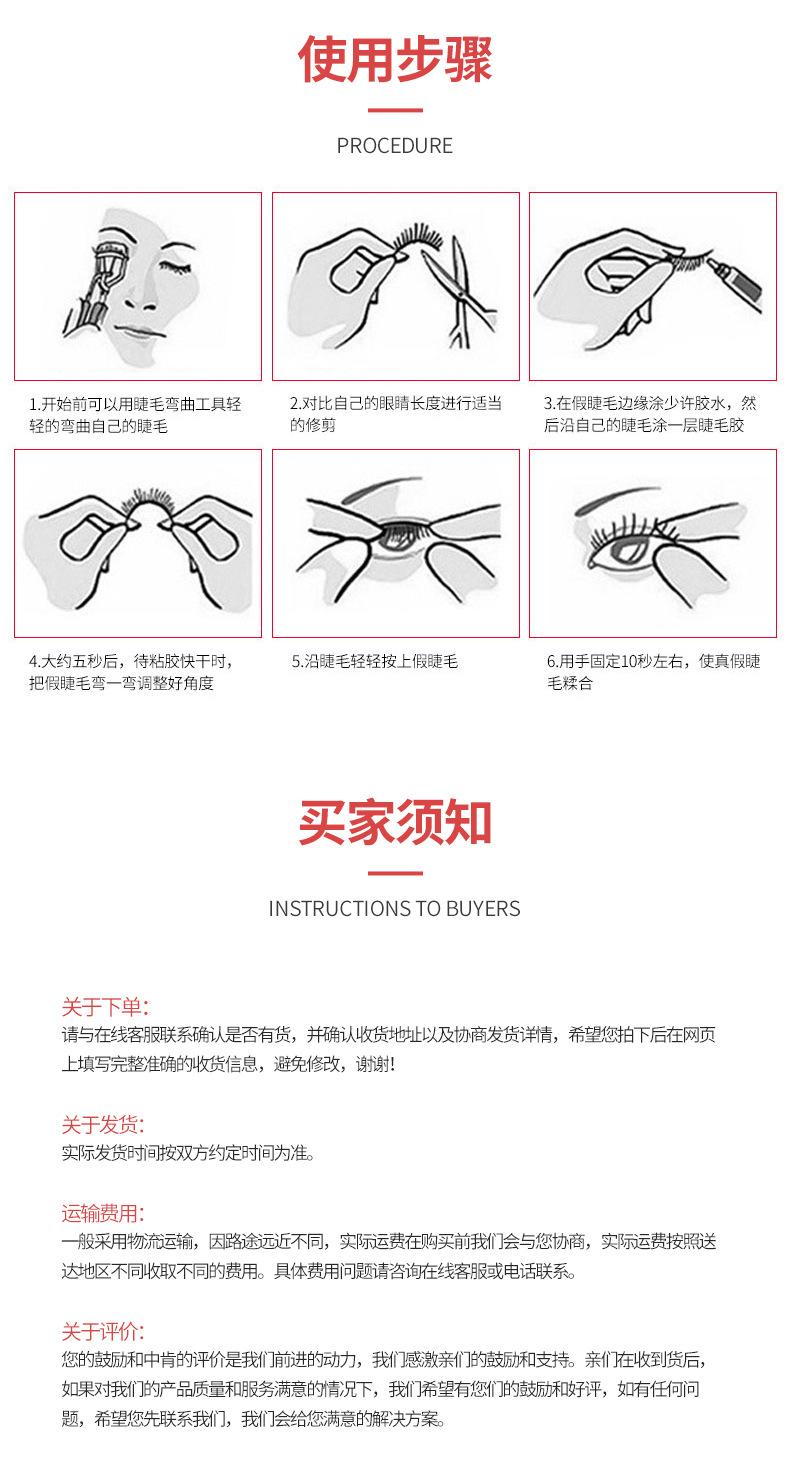 使用步骤

PROCEDURE

1.开始前可以用睫毛弯曲工具轻轻的弯曲自己的睫毛

2.对比自己的眼睛长度进行适当的修剪

3.在假睫毛边缘涂少许胶水，然后沿自己的睫毛涂一层睫毛胶

4.大约五秒后，待粘胶快干时，把假睫毛弯一弯调整好角度

5.沿睫毛轻轻按上假睫毛

6.用手固定10秒左右，使真假睫毛糅合

买家须知

INSTRUCTIONS TO BUYERS

关于下单:
请与在线客服联系确认是否有货，并确认收货地址以及协商发货详情，希望您拍下后在网页上填写完整准确的收货信息，避免修改，谢谢!

关于发货:
实际发货时间按双方约定时间为准。

运输费用:
一般采用物流运输，因路途远近不同，实际运费在购买前我们会与您协商，实际运费按照送达地区不同收取不同的费用。具体费用问题请咨询在线客服或电话联系。

关于评价:
您的鼓励和中肯的评价是我们前进的动力，我们感激亲们的鼓励和支持。亲们在收到货后，如果对我们的产品质量和服务满意的情况下，我们希望有您们的鼓励和好评，如有任何问题，希望您先联系我们，我们会给您满意的解决方案。